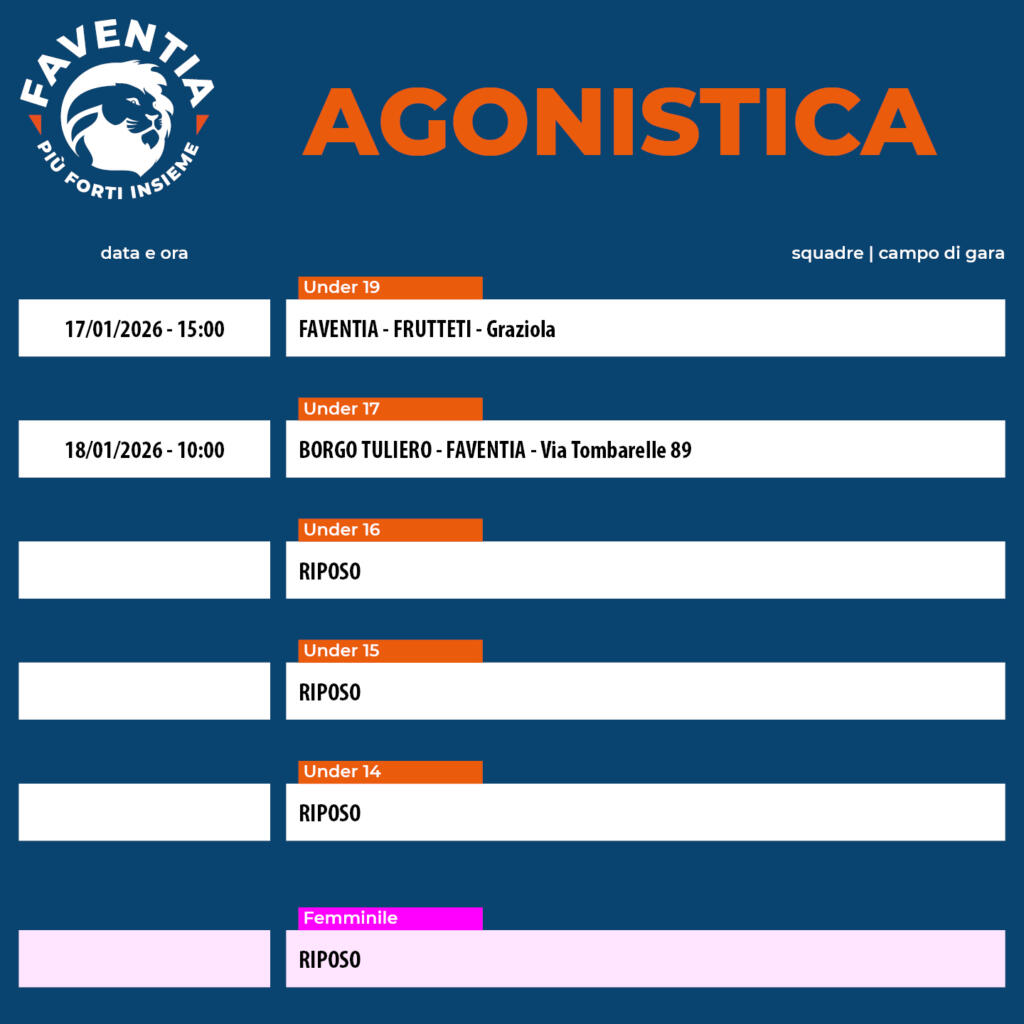 FAVENTIA
PIÙ FORTI INSIEME

AGONISTICA

data e ora

squadre | campo di gara

Under 19
17/01/2026 - 15:00
FAVENTIA - FRUTTETI - Graziola

Under 17
18/01/2026 - 10:00
BORGO TULIERO - FAVENTIA - Via Tombarelle 89

Under 16
RIPOSO

Under 15
RIPOSO

Under 14
RIPOSO

Femminile
RIPOSO